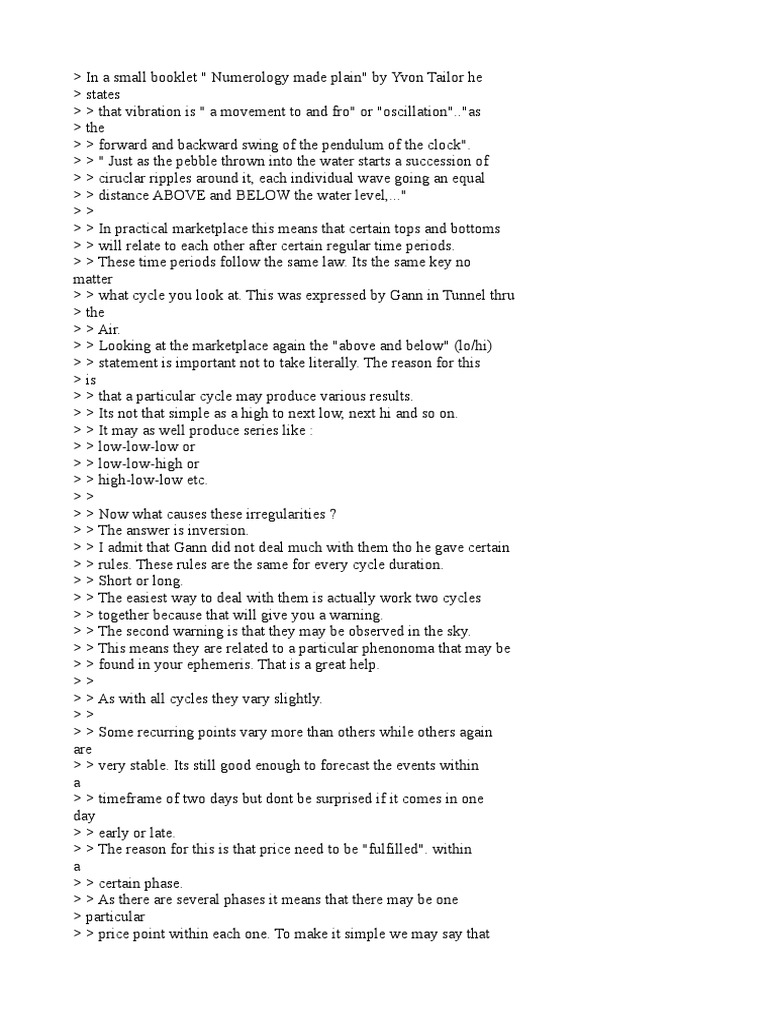 > In a small booklet " Numerology made plain" by Yvon Tailor he
> states
> > that vibration is " a movement to and fro" or "oscillation".."as
> the
> > forward and backward swing of the pendulum of the clock".
> > " Just as the pebble thrown into the water starts a succession of
> > ciruclar ripples around it, each individual wave going an equal
> > distance ABOVE and BELOW the water level,..."
> >
> > In practical marketplace this means that certain tops and bottoms
> > will relate to each other after certain regular time periods.
> > These time periods follow the same law. Its the same key no
matter
> > what cycle you look at. This was expressed by Gann in Tunnel thru
> the
> > Air.
> > Looking at the marketplace again the "above and below" (lo/hi)
> > statement is important not to take literally. The reason for this
> is
> > that a particular cycle may produce various results.
> > Its not that simple as a high to next low, next hi and so on.
> > It may as well produce series like :
> > low-low-low or
> > low-low-high or
> > high-low-low etc.
> >
> > Now what causes these irregularities ?
> > The answer is inversion.
> > I admit that Gann did not deal much with them tho he gave certain
> > rules. These rules are the same for every cycle duration.
> > Short or long.
> > The easiest way to deal with them is actually work two cycles
> > together because that will give you a warning.
> > The second warning is that they may be observed in the sky.
> > This means they are related to a particular phenonoma that may be
> > found in your ephemeris. That is a great help.
> >
> > As with all cycles they vary slightly.
> >
> > Some recurring points vary more than others while others again
are
> > very stable. Its still good enough to forecast the events within
a
> > timeframe of two days but dont be surprised if it comes in one
day
> > early or late.
> > The reason for this is that price need to be "fulfilled". within
a
> > certain phase.
> > As there are several phases it means that there may be one
> particular
> > price point within each one. To make it simple we may say that